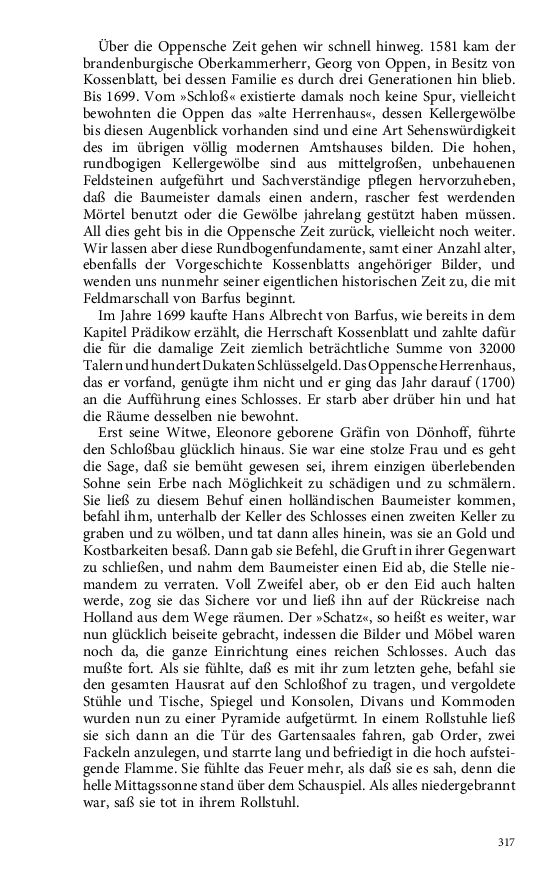 Über die Oppensche Zeit gehen wir schnell hinweg. 1581 kam der brandenburgische Oberkammerherr, Georg von Oppen, in Besitz von Kossenblatt, bei dessen Familie es durch drei Generationen hin blieb. Bis 1699. Vom »Schloß« existierte damals noch keine Spur, vielleicht bewohnten die Oppen das »alte Herrenhaus«, dessen Kellergewölbe bis diesen Augenblick vorhanden sind und eine Art Sehenswürdigkeit des im übrigen völlig modernen Amtshauses bilden. Die hohen, rundbogigen Kellergewölbe sind aus mittelgroßen, unbehauenen Feldsteinen aufgeführt und Sachverständige pflegen hervorzuheben, daß die Baumeister damals einen andern, rascher fest werdenden Mörtel benutzt oder die Gewölbe jahrelang gestützt haben müssen. All dies geht bis in die Oppensche Zeit zurück, vielleicht noch weiter. Wir lassen aber diese Rundbogenfundamente, samt einer Anzahl alter, ebenfalls der Vorgeschichte Kossenblatts angehöriger Bilder, und wenden uns nunmehr seiner eigentlichen historischen Zeit zu, die mit Feldmarschall von Barfus beginnt.

Im Jahre 1699 kaufte Hans Albrecht von Barfus, wie bereits in dem Kapitel Prädikow erzählt, die Herrschaft Kossenblatt und zahlte dafür die für die damalige Zeit ziemlich beträchtliche Summe von 32000 Talern und hundert Dukaten Schlüsselgeld. Das Oppensche Herrenhaus, das er vorfand, genügte ihm nicht und er ging das Jahr darauf (1700) an die Aufführung eines Schlosses. Er starb aber drüber hin und hat die Räume desselben nie bewohnt.

Erst seine Witwe, Eleonore geborene Gräfin von Dönhoff, führte den Schloßbau glücklich hinaus. Sie war eine stolze Frau und es geht die Sage, daß sie bemüht gewesen sei, ihrem einzigen überlebenden Sohne sein Erbe nach Möglichkeit zu schädigen und zu schmälern. Sie ließ zu diesem Behuf einen holländischen Baumeister kommen, befahl ihm, unterhalb der Keller des Schlosses einen zweiten Keller zu graben und zu wölben, und tat dann alles hinein, was sie an Gold und Kostbarkeiten besaß. Dann gab sie Befehl, die Gruft in ihrer Gegenwart zu schließen, und nahm dem Baumeister einen Eid ab, die Stelle niemandem zu verraten. Voll Zweifel aber, ob er den Eid auch halten werde, zog sie das Sichere vor und ließ ihn auf der Rückreise nach Holland aus dem Wege räumen. Der »Schatz«, so heißt es weiter, war nun glücklich beiseite gebracht, indessen die Bilder und Möbel waren noch da, die ganze Einrichtung eines reichen Schlosses. Auch das mußte fort. Als sie fühlte, daß es mit ihr zum letzten gehe, befahl sie den gesamten Hausrat auf den Schloßhof zu tragen, und vergoldete Stühle und Tische, Spiegel und Konsolen, Divans und Kommoden wurden nun zu einer Pyramide aufgetürmt. In einem Rollstuhle ließ sie sich dann an die Tür des Gartensaales fahren, gab Order, zwei Fackeln anzulegen, und starrte lang und befriedigt in die hoch aufsteigende Flamme. Sie fühlte das Feuer mehr, als daß sie es sah, denn die helle Mittagssonne stand über dem Schauspiel. Als alles niedergebrannt war, saß sie tot in ihrem Rollstuhl.

317